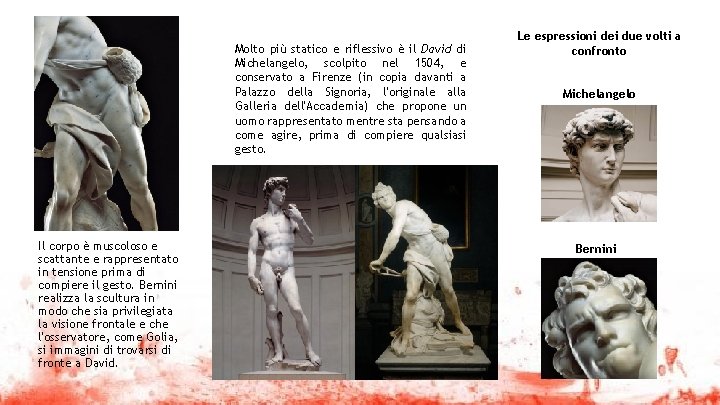 Il corpo è muscoloso e scattante e rappresentato in tensione prima di compiere il gesto. Bernini realizza la scultura in modo che sia privilegiata la visione frontale e che l'osservatore, come Golia, si immagini di trovarsi di fronte a David.

Molto più statico e riflessivo è il David di Michelangelo, scolpito nel 1504, e conservato a Firenze (in copia davanti a Palazzo della Signoria, l'originale alla Galleria dell'Accademia) che propone un uomo rappresentato mentre sta pensando a come agire, prima di compiere qualsiasi gesto.

Le espressioni dei due volti a confronto

Michelangelo

Bernini